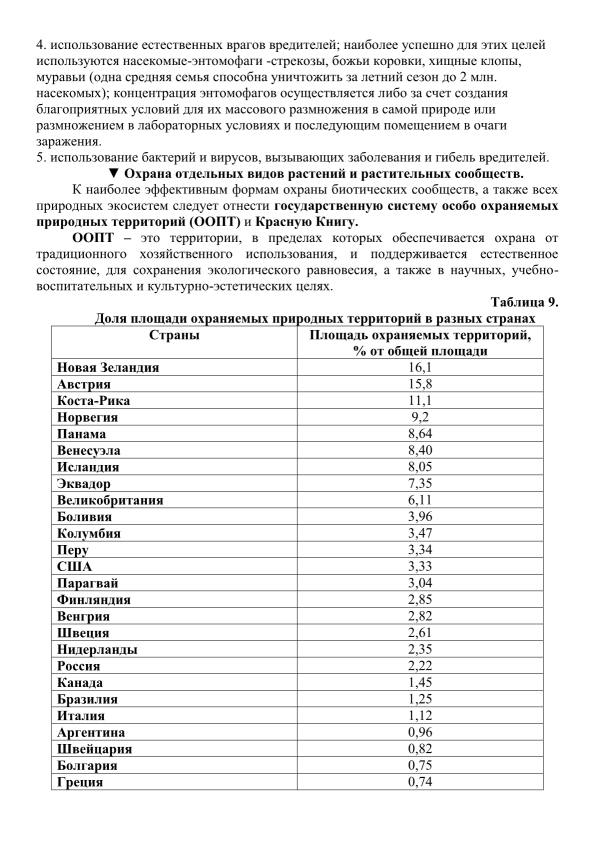 4. использование естественных врагов вредителей; наиболее успешно для этих целей используются насекомые-энтомофаги -стрекозы, божьи коровки, хищные клопы, муравьи (одна средняя семья способна уничтожить за летний сезон до 2 млн. насекомых); концентрация энтомофагов осуществляется либо за счет создания благоприятных условий для их массового размножения в самой природе или размножением в лабораторных условиях и последующим помещением в очаги заражения.

5. использование бактерий и вирусов, вызывающих заболевания и гибель вредителей.

▼ Охрана отдельных видов растений и растительных сообществ.

К наиболее эффективным формам охраны биотических сообществ, а также всех природных экосистем следует отнести государственную систему особо охраняемых природных территорий (ООПТ) и Красную Книгу.

ООПТ – это территории, в пределах которых обеспечивается охрана от традиционного хозяйственного использования, и поддерживается естественное состояние, для сохранения экологического равновесия, а также в научных, учебно-воспитательных и культурно-эстетических целях.

Таблица 9.

Доля площади охраняемых природных территорий в разных странах

| Страны | Площадь охраняемых территорий, % от общей площади |
|---|---|
| Новая Зеландия | 16,1 |
| Австрия | 15,8 |
| Коста-Рика | 11,1 |
| Норвегия | 9,2 |
| Панама | 8,64 |
| Венесуэла | 8,40 |
| Исландия | 8,05 |
| Эквадор | 7,35 |
| Великобритания | 6,11 |
| Боливия | 3,96 |
| Колумбия | 3,47 |
| Перу | 3,34 |
| США | 3,33 |
| Парагвай | 3,04 |
| Финляндия | 2,85 |
| Венгрия | 2,82 |
| Швеция | 2,61 |
| Нидерланды | 2,35 |
| Россия | 2,22 |
| Канада | 1,45 |
| Бразилия | 1,25 |
| Италия | 1,12 |
| Аргентина | 0,96 |
| Швейцария | 0,82 |
| Болгария | 0,75 |
| Греция | 0,74 |